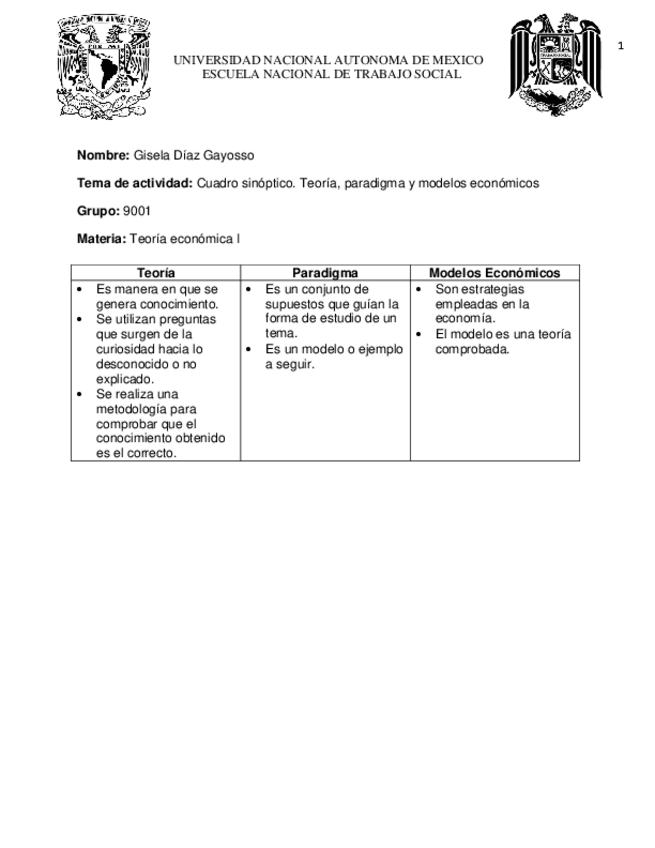 1

UNIVERSIDAD NACIONAL AUTONOMA DE MEXICO
ESCUELA NACIONAL DE TRABAJO SOCIAL

**Nombre:** Gisela Díaz Gayosso

**Tema de actividad:** Cuadro sinóptico. Teoría, paradigma y modelos económicos

**Grupo:** 9001

**Materia:** Teoría económica I

| Teoría | Paradigma | Modelos Económicos |
|---|---|---|
| • Es manera en que se genera conocimiento. • Se utilizan preguntas que surgen de la curiosidad hacia lo desconocido o no explicado. • Se realiza una metodología para comprobar que el conocimiento obtenido es el correcto. | • Es un conjunto de supuestos que guían la forma de estudio de un tema. • Es un modelo o ejemplo a seguir. | • Son estrategias empleadas en la economía. • El modelo es una teoría comprobada. |